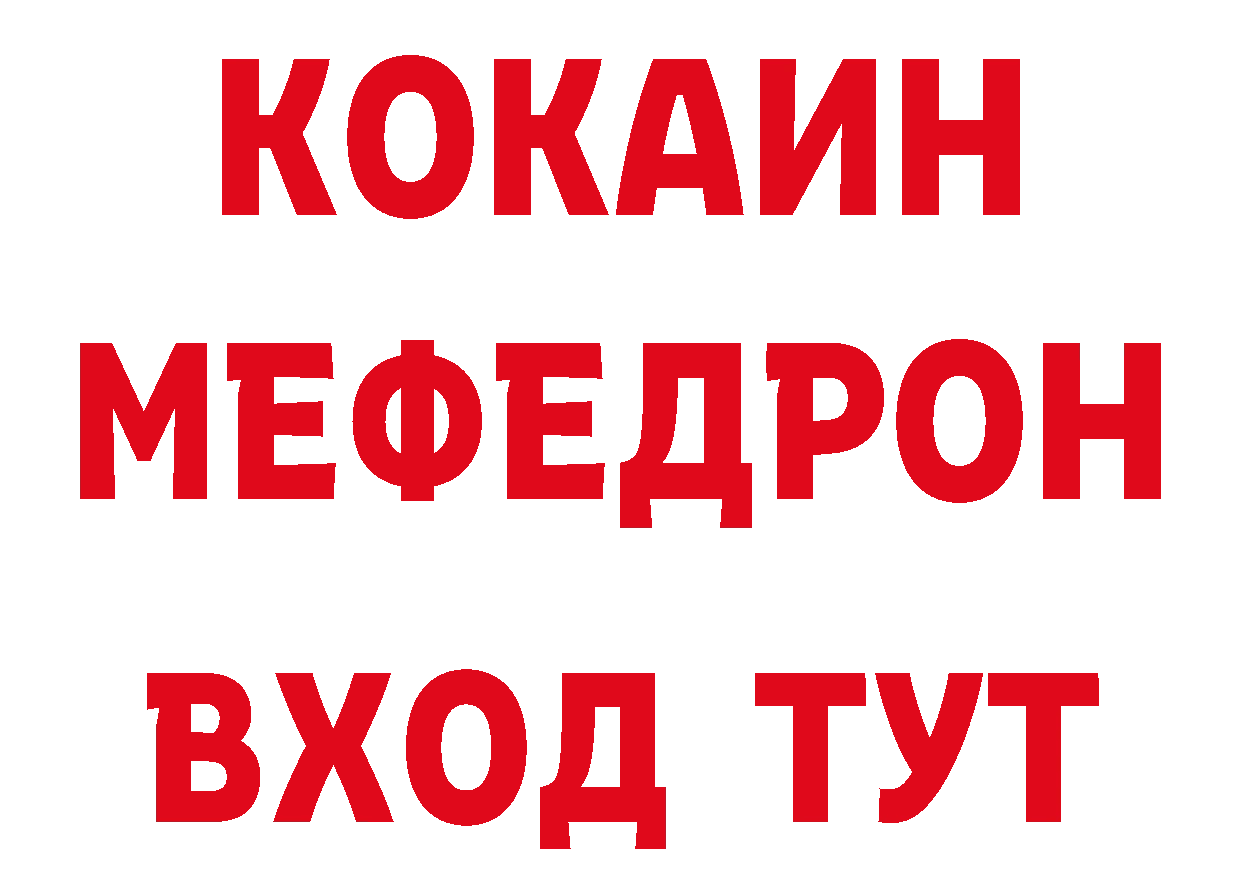 КОКАИН
МЕФЕДРОН
ВХОД ТУТ